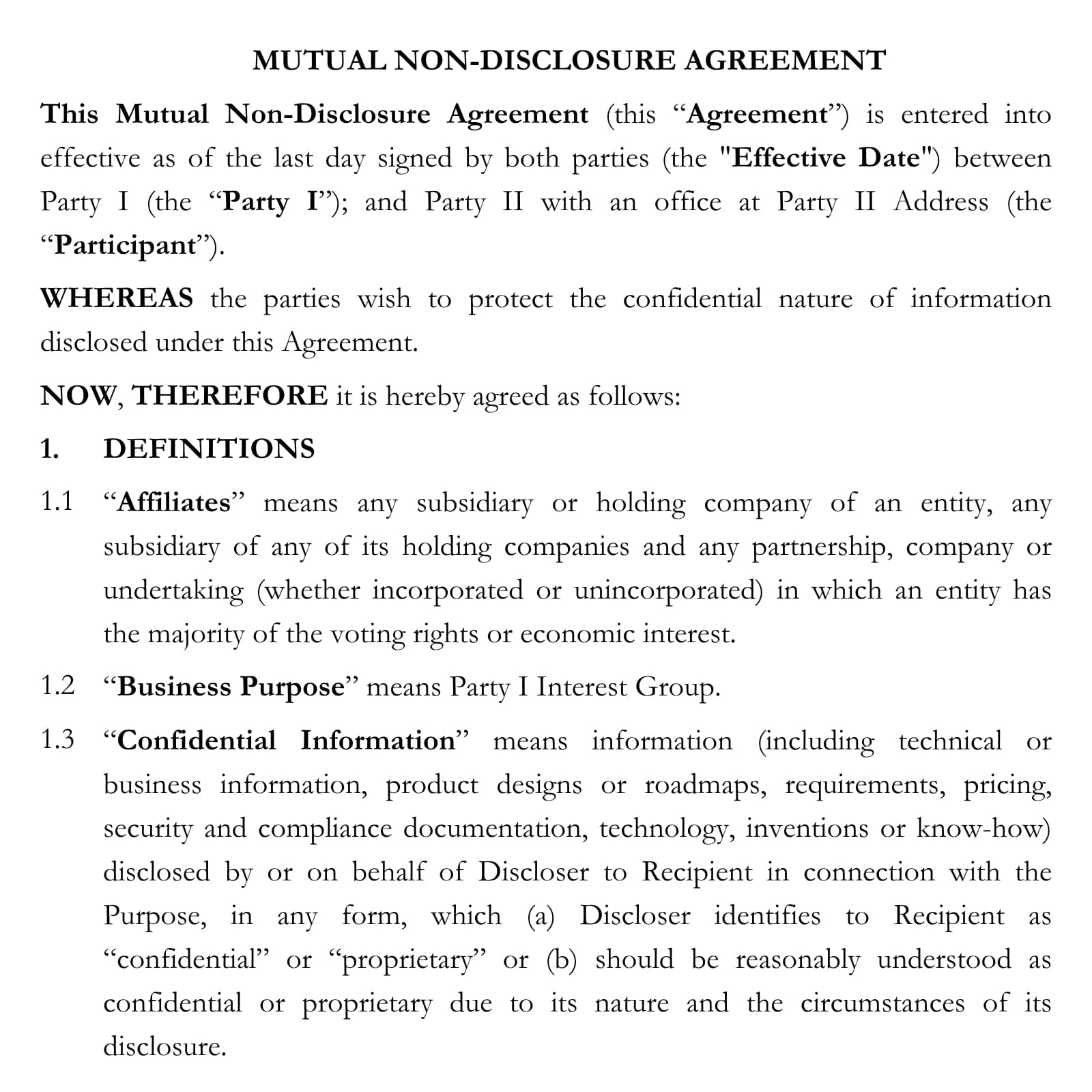 MUTUAL NON-DISCLOSURE AGREEMENT

This Mutual Non-Disclosure Agreement (this “Agreement”) is entered into effective as of the last day signed by both parties (the "Effective Date") between Party I (the “Party I”); and Party II with an office at Party II Address (the “Participant”).

WHEREAS the parties wish to protect the confidential nature of information disclosed under this Agreement.

NOW, THEREFORE it is hereby agreed as follows:

1. DEFINITIONS

1.1 “Affiliates” means any subsidiary or holding company of an entity, any subsidiary of any of its holding companies and any partnership, company or undertaking (whether incorporated or unincorporated) in which an entity has the majority of the voting rights or economic interest.

1.2 “Business Purpose” means Party I Interest Group.

1.3 “Confidential Information” means information (including technical or business information, product designs or roadmaps, requirements, pricing, security and compliance documentation, technology, inventions or know-how) disclosed by or on behalf of Discloser to Recipient in connection with the Purpose, in any form, which (a) Discloser identifies to Recipient as “confidential” or “proprietary” or (b) should be reasonably understood as confidential or proprietary due to its nature and the circumstances of its disclosure.